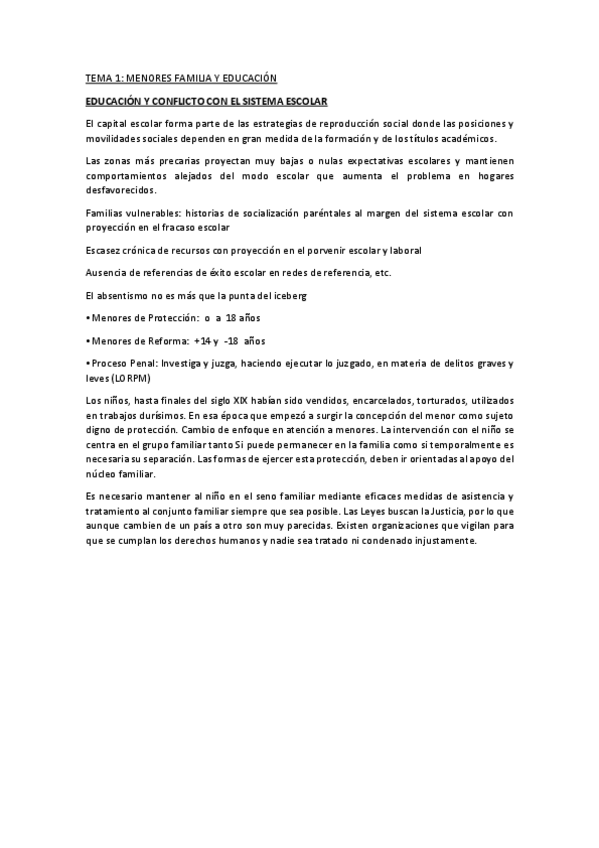 TEMA 1: MENORES FAMILIA Y EDUCACIÓN

EDUCACIÓN Y CONFLICTO CON EL SISTEMA ESCOLAR

El capital escolar forma parte de las estrategias de reproducción social donde las posiciones y movilidades sociales dependen en gran medida de la formación y de los títulos académicos.

Las zonas más precarias proyectan muy bajas o nulas expectativas escolares y mantienen comportamientos alejados del modo escolar que aumenta el problema en hogares desfavorecidos.

Familias vulnerables: historias de socialización paréntales al margen del sistema escolar con proyección en el fracaso escolar

Escasez crónica de recursos con proyección en el porvenir escolar y laboral

Ausencia de referencias de éxito escolar en redes de referencia, etc.

El absentismo no es más que la punta del iceberg

• Menores de Protección: o a 18 años

• Menores de Reforma: +14 y -18 años

• Proceso Penal: Investiga y juzga, haciendo ejecutar lo juzgado, en materia de delitos graves y leves (LORPM)

Los niños, hasta finales del siglo XIX habían sido vendidos, encarcelados, torturados, utilizados en trabajos durísimos. En esa época que empezó a surgir la concepción del menor como sujeto digno de protección. Cambio de enfoque en atención a menores. La intervención con el niño se centra en el grupo familiar tanto Si puede permanecer en la familia como si temporalmente es necesaria su separación. Las formas de ejercer esta protección, deben ir orientadas al apoyo del núcleo familiar.

Es necesario mantener al niño en el seno familiar mediante eficaces medidas de asistencia y tratamiento al conjunto familiar siempre que sea posible. Las Leyes buscan la Justicia, por lo que aunque cambien de un país a otro son muy parecidas. Existen organizaciones que vigilan para que se cumplan los derechos humanos y nadie sea tratado ni condenado injustamente.